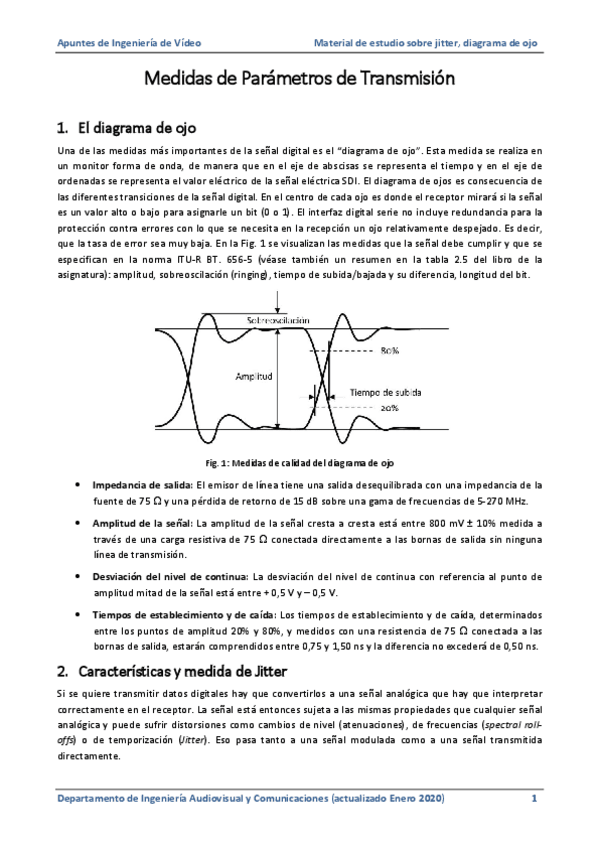 Apuntes de Ingeniería de Vídeo

Material de estudio sobre jitter, diagrama de ojo

Medidas de Parámetros de Transmisión

1. El diagrama de ojo

Una de las medidas más importantes de la señal digital es el "diagrama de ojo". Esta medida se realiza en un monitor forma de onda, de manera que en el eje de abscisas se representa el tiempo y en el eje de ordenadas se representa el valor eléctrico de la señal eléctrica SDI. El diagrama de ojos es consecuencia de las diferentes transiciones de la señal digital. En el centro de cada ojo es donde el receptor mirará si la señal es un valor alto o bajo para asignarle un bit (0 o 1). El interfaz digital serie no incluye redundancia para la protección contra errores con lo que se necesita en la recepción un ojo relativamente despejado. Es decir, que la tasa de error sea muy baja. En la Fig. 1 se visualizan las medidas que la señal debe cumplir y que se especifican en la norma ITU-R BT. 656-5 (véase también un resumen en la tabla 2.5 del libro de la asignatura): amplitud, sobreoscilación (ringing), tiempo de subida/bajada y su diferencia, longitud del bit.

Sobreoscilación

80%

Amplitud

Tiempo de subida

20%

Fig. 1: Medidas de calidad del diagrama de ojo

• Impedancia de salida: El emisor de línea tiene una salida desequilibrada con una impedancia de la fuente de 75 Ω y una pérdida de retorno de 15 dB sobre una gama de frecuencias de 5-270 MHz.

• Amplitud de la señal: La amplitud de la señal cresta a cresta está entre 800 mV ± 10% medida a través de una carga resistiva de 75 Ω conectada directamente a las bornas de salida sin ninguna línea de transmisión.

• Desviación del nivel de continua: La desviación del nivel de continua con referencia al punto de amplitud mitad de la señal está entre + 0,5 V y – 0,5 V.

• Tiempos de establecimiento y de caída: Los tiempos de establecimiento y de caída, determinados entre los puntos de amplitud 20% y 80%, y medidos con una resistencia de 75 Ω conectada a las bornas de salida, estarán comprendidos entre 0,75 y 1,50 ns y la diferencia no excederá de 0,50 ns.

2. Características y medida de Jitter

Si se quiere transmitir datos digitales hay que convertirlos a una señal analógica que hay que interpretar correctamente en el receptor. La señal está entonces sujeta a las mismas propiedades que cualquier señal analógica y puede sufrir distorsiones como cambios de nivel (atenuaciones), de frecuencias (spectral roll-offs) o de temporización (Jitter). Eso pasa tanto a una señal modulada como a una señal transmitida directamente.

Departamento de Ingeniería Audiovisual y Comunicaciones (actualizado Enero 2020)

1